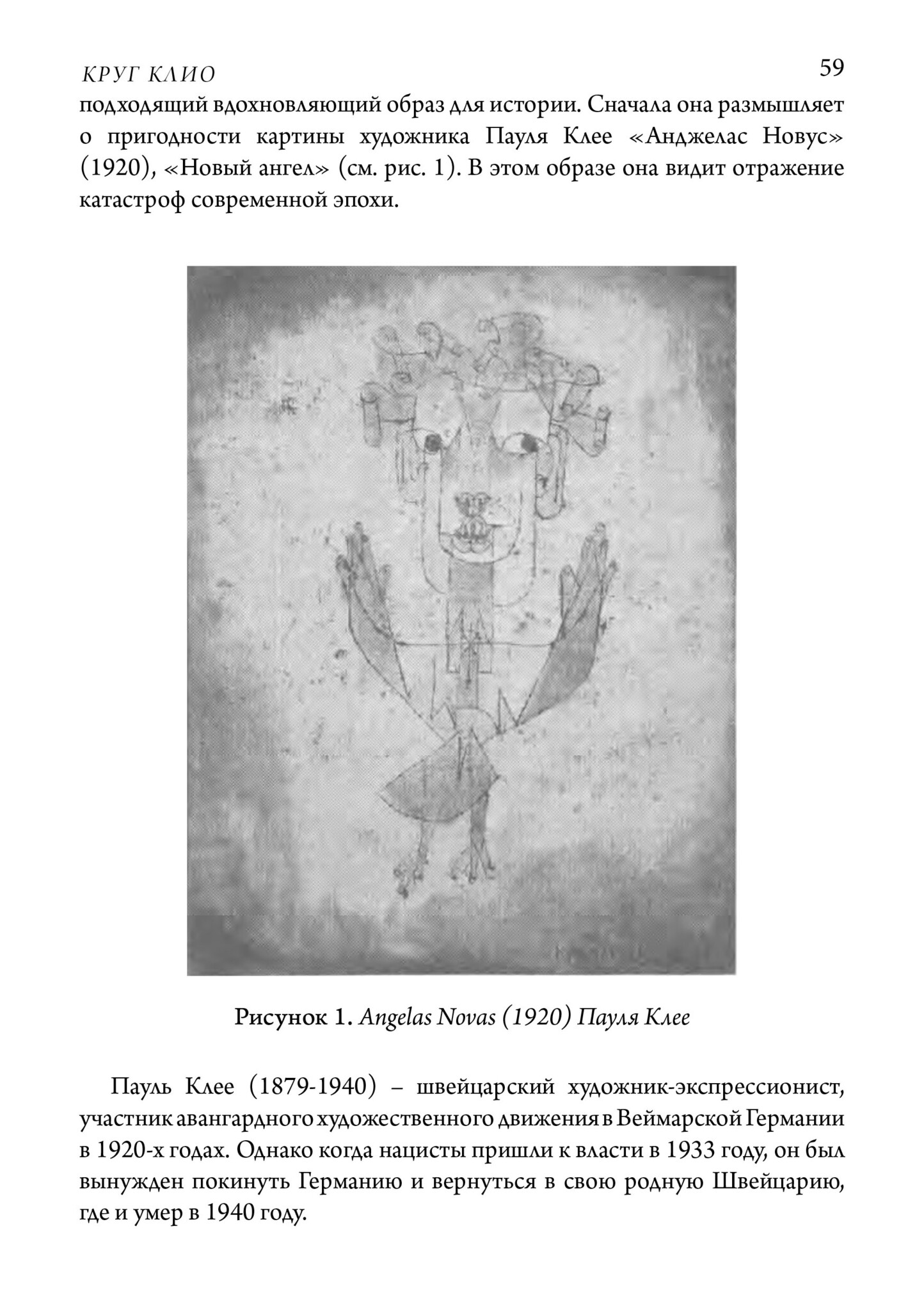 КРУГ КЛИО

59

подходящий вдохновляющий образ для истории. Сначала она размышляет о пригодности картины художника Пауля Клее «Анджелас Новус» (1920), «Новый ангел» (см. рис. 1). В этом образе она видит отражение катастроф современной эпохи.

Рисунок 1. Angelas Novas (1920) Пауля Клее

Пауль Клее (1879-1940) – швейцарский художник-экспрессионист, участник авангардного художественного движения в Веймарской Германии в 1920-х годах. Однако когда нацисты пришли к власти в 1933 году, он был вынужден покинуть Германию и вернуться в свою родную Швейцарию, где и умер в 1940 году.